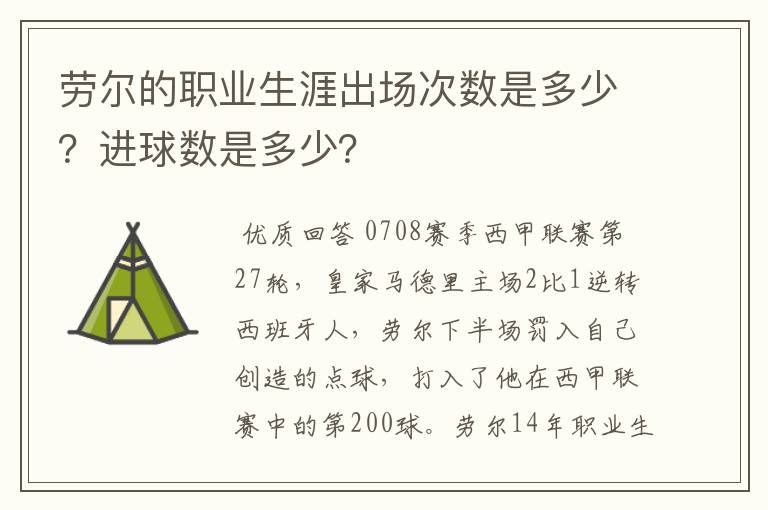 劳尔的职业生涯出场次数是多少？进球数是多少?

优质回答 0708赛季西甲联赛第27轮，皇家马德里主场2比1逆转西班牙人，劳尔下半场罚入自己创造的点球，打入了他在西甲联赛中的第200球。劳尔14年职业生